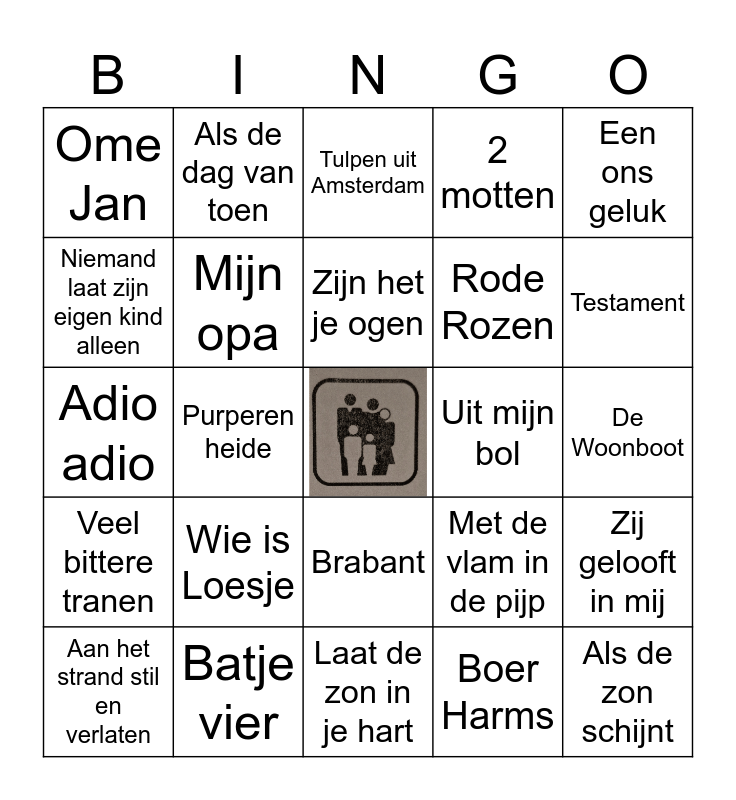 | B | I | N | G | O |
|---|---|---|---|---|
| Ome Jan | Als de dag van toen | Tulpen uit Amsterdam | 2 motten | Een ons geluk |
| Niemand laat zijn eigen kind alleen | Mijn opa | Zijn het je ogen | Rode Rozen | Testament |
| Adio adio | Purperen heide | | Uit mijn bol | De Woonboot |
| Veel bittere tranen | Wie is Loesje | Brabant | Met de vlam in de pijp | Zij gelooft in mij |
| Aan het strand stil en verlaten | Batje vier | Laat de zon in je hart | Boer Harms | Als de zon schijnt |